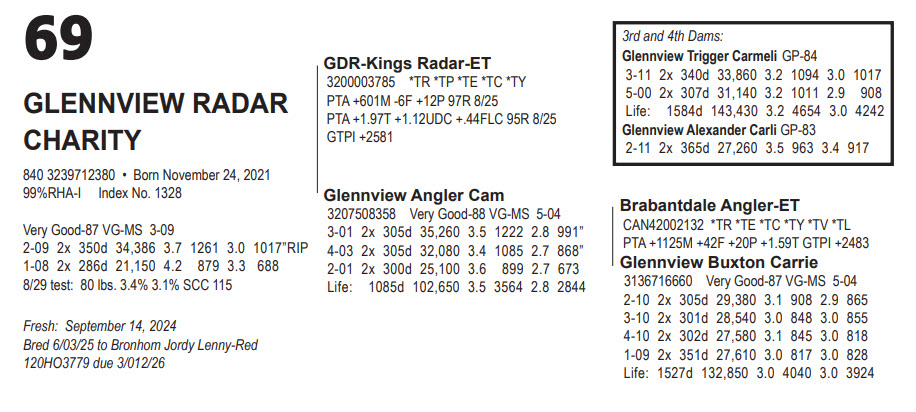 69

GLENNVIEW RADAR CHARITY

840 3239712380 • Born November 24, 2021
99%RHA-I Index No. 1328

Very Good-87 VG-MS 3-09
2-09 2x 350d 34,386 3.7 1261 3.0 1017"RIP
1-08 2x 286d 21,150 4.2 879 3.3 688
8/29 test: 80 lbs. 3.4% 3.1% SCC 115

Fresh: September 14, 2024
Bred 6/03/25 to Bronhom Jordy Lenny-Red 120HO3779 due 3/012/26

GDR-Kings Radar-ET
3200003785 *TR *TP *TE *TC *TY
PTA +601M -6F +12P 97R 8/25
PTA +1.97T +1.12UDC +.44FLC 95R 8/25
GTPI +2581

Glennview Angler Cam
3207508358 Very Good-88 VG-MS 5-04
3-01 2x 305d 35,260 3.5 1222 2.8 991"
4-03 2x 305d 32,080 3.4 1085 2.7 868"
2-01 2x 300d 25,100 3.6 899 2.7 673
Life: 1085d 102,650 3.5 3564 2.8 2844

3rd and 4th Dams:
Glennview Trigger Carmeli GP-84
3-11 2x 340d 33,860 3.2 1094 3.0 1017
5-00 2x 307d 31,140 3.2 1011 2.9 908
Life: 1584d 143,430 3.2 4654 3.0 4242
Glennview Alexander Carli GP-83
2-11 2x 365d 27,260 3.5 963 3.4 917

Brabantdale Angler-ET
CAN42002132 *TR *TE *TC *TY *TV *TL
PTA +1125M +42F +20P +1.59T GTPI +2483
Glennview Buxton Carrie
3136716660 Very Good-87 VG-MS 5-04
2-10 2x 305d 29,380 3.1 908 2.9 865
3-10 2x 301d 28,540 3.0 848 3.0 855
4-10 2x 302d 27,580 3.1 845 3.0 818
1-09 2x 351d 27,610 3.0 817 3.0 828
Life: 1527d 132,850 3.0 4040 3.0 3924